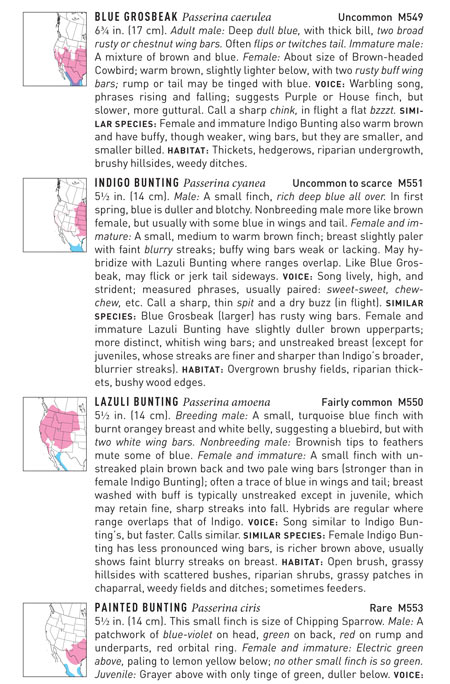 BLUE GROSBEAK Passerina caerulea Uncommon M549

6¾ in. (17 cm). Adult male: Deep dull blue, with thick bill, two broad rusty or chestnut wing bars. Often flips or twitches tail. Immature male: A mixture of brown and blue. Female: About size of Brown-headed Cowbird; warm brown, slightly lighter below, with two rusty buff wing bars; rump or tail may be tinged with blue. VOICE: Warbling song, phrases rising and falling; suggests Purple or House finch, but slower, more guttural. Call a sharp chink, in flight a flat bzzzt. SIMILAR SPECIES: Female and immature Indigo Bunting also warm brown and have buffy, though weaker, wing bars, but they are smaller, and smaller billed. HABITAT: Thickets, hedgerows, riparian undergrowth, brushy hillsides, weedy ditches.

INDIGO BUNTING Passerina cyanea Uncommon to scarce M551

5½ in. (14 cm). Male: A small finch, rich deep blue all over. In first spring, blue is duller and blotchy. Nonbreeding male more like brown female, but usually with some blue in wings and tail. Female and immature: A small, medium to warm brown finch; breast slightly paler with faint blurry streaks; buffy wing bars weak or lacking. May hybridize with Lazuli Bunting where ranges overlap. Like Blue Grosbeak, may flick or jerk tail sideways. VOICE: Song lively, high, and strident; measured phrases, usually paired: sweet-sweet, chew-chew, etc. Call a sharp, thin spit and a dry buzz (in flight). SIMILAR SPECIES: Blue Grosbeak (larger) has rusty wing bars. Female and immature Lazuli Bunting have slightly duller brown upperparts; more distinct, whitish wing bars; and unstreaked breast (except for juveniles, whose streaks are finer and sharper than Indigo's broader, blurrier streaks). HABITAT: Overgrown brushy fields, riparian thickets, bushy wood edges.

LAZULI BUNTING Passerina amoena Fairly common M550

5½ in. (14 cm). Breeding male: A small, turquoise blue finch with burnt orangey breast and white belly, suggesting a bluebird, but with two white wing bars. Nonbreeding male: Brownish tips to feathers mute some of blue. Female and immature: A small finch with unstreaked plain brown back and two pale wing bars (stronger than in female Indigo Bunting); often a trace of blue in wings and tail; breast washed with buff is typically unstreaked except in juvenile, which may retain fine, sharp streaks into fall. Hybrids are regular where range overlaps that of Indigo. VOICE: Song similar to Indigo Bunting's, but faster. Calls similar. SIMILAR SPECIES: Female Indigo Bunting has less pronounced wing bars, is richer brown above, usually shows faint blurry streaks on breast. HABITAT: Open brush, grassy hillsides with scattered bushes, riparian shrubs, grassy patches in chaparral, weedy fields and ditches; sometimes feeders.

PAINTED BUNTING Passerina ciris Rare M553

5½ in. (14 cm). This small finch is size of Chipping Sparrow. Male: A patchwork of blue-violet on head, green on back, red on rump and underparts, red orbital ring. Female and immature: Electric green above, paling to lemon yellow below; no other small finch is so green. Juvenile: Grayer above with only tinge of green, duller below. VOICE: